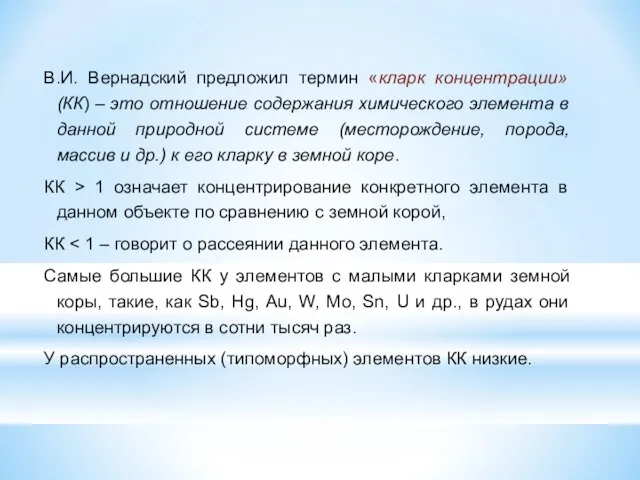 В.И. Вернадский предложил термин «кларк концентрации» (КК) – это отношение содержания химического элемента в данной природной системе (месторождение, порода, массив и др.) к его кларку в земной коре.

КК > 1 означает концентрирование конкретного элемента в данном объекте по сравнению с земной корой,

КК < 1 – говорит о рассеянии данного элемента.

Самые большие КК у элементов с малыми кларками земной коры, такие, как Sb, Hg, Au, W, Mo, Sn, U и др., в рудах они концентрируются в сотни тысяч раз.

У распространенных (типоморфных) элементов КК низкие.